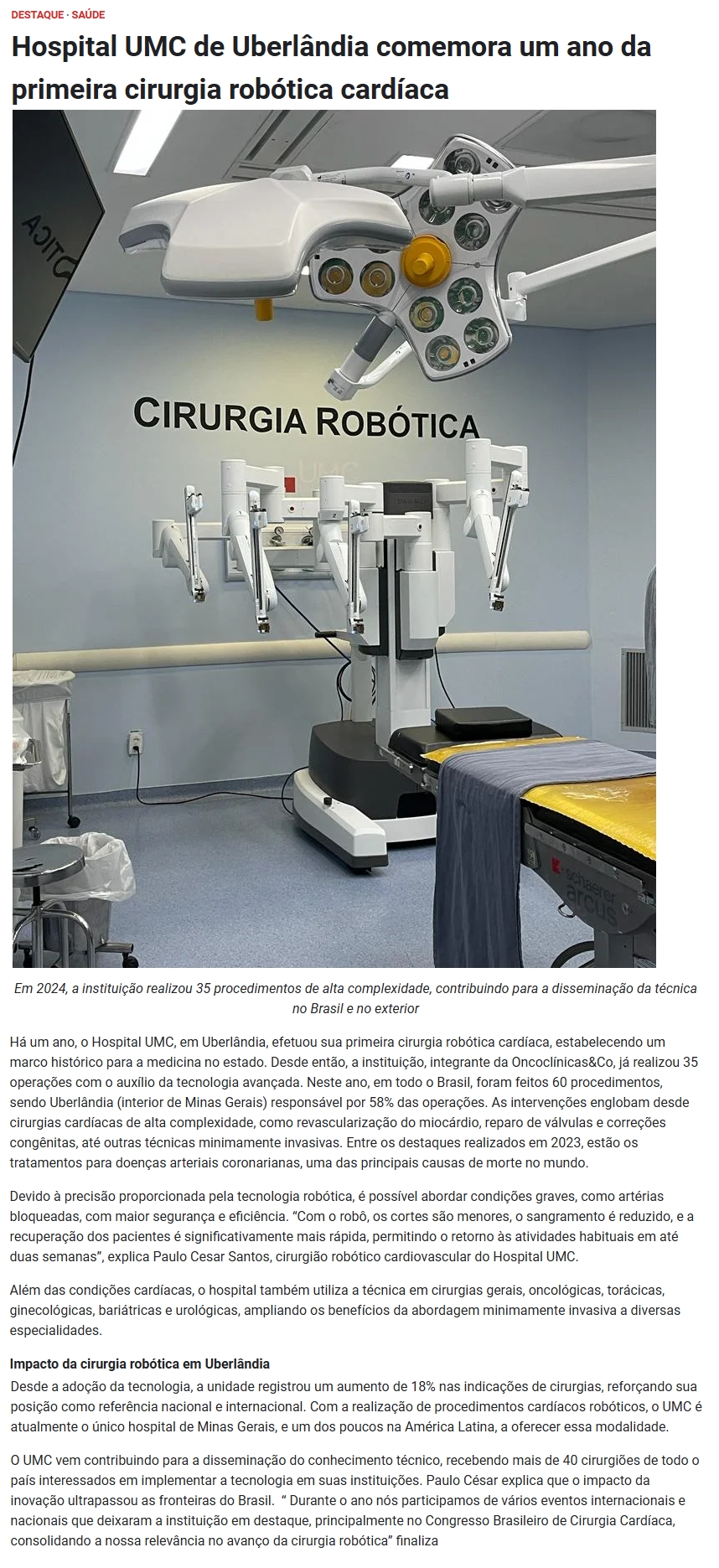 DESTAQUE · SAÚDE

Hospital UMC de Uberlândia comemora um ano da primeira cirurgia robótica cardíaca

CIRURGIA ROBÓTICA

Em 2024, a instituição realizou 35 procedimentos de alta complexidade, contribuindo para a disseminação da técnica no Brasil e no exterior

Há um ano, o Hospital UMC, em Uberlândia, efetuou sua primeira cirurgia robótica cardíaca, estabelecendo um marco histórico para a medicina no estado. Desde então, a instituição, integrante da Oncoclínicas&Co, já realizou 35 operações com o auxílio da tecnologia avançada. Neste ano, em todo o Brasil, foram feitos 60 procedimentos, sendo Uberlândia (interior de Minas Gerais) responsável por 58% das operações. As intervenções englobam desde cirurgias cardíacas de alta complexidade, como revascularização do miocárdio, reparo de válvulas e correções congênitas, até outras técnicas minimamente invasivas. Entre os destaques realizados em 2023, estão os tratamentos para doenças arteriais coronarianas, uma das principais causas de morte no mundo.

Devido à precisão proporcionada pela tecnologia robótica, é possível abordar condições graves, como artérias bloqueadas, com maior segurança e eficiência. "Com o robô, os cortes são menores, o sangramento é reduzido, e a recuperação dos pacientes é significativamente mais rápida, permitindo o retorno às atividades habituais em até duas semanas", explica Paulo Cesar Santos, cirurgião robótico cardiovascular do Hospital UMC.

Além das condições cardíacas, o hospital também utiliza a técnica em cirurgias gerais, oncológicas, torácicas, ginecológicas, bariátricas e urológicas, ampliando os benefícios da abordagem minimamente invasiva a diversas especialidades.

Impacto da cirurgia robótica em Uberlândia

Desde a adoção da tecnologia, a unidade registrou um aumento de 18% nas indicações de cirurgias, reforçando sua posição como referência nacional e internacional. Com a realização de procedimentos cardíacos robóticos, o UMC é atualmente o único hospital de Minas Gerais, e um dos poucos na América Latina, a oferecer essa modalidade.

O UMC vem contribuindo para a disseminação do conhecimento técnico, recebendo mais de 40 cirurgiões de todo o país interessados em implementar a tecnologia em suas instituições. Paulo César explica que o impacto da inovação ultrapassou as fronteiras do Brasil. " Durante o ano nós participamos de vários eventos internacionais e nacionais que deixaram a instituição em destaque, principalmente no Congresso Brasileiro de Cirurgia Cardíaca, consolidando a nossa relevância no avanço da cirurgia robótica" finaliza